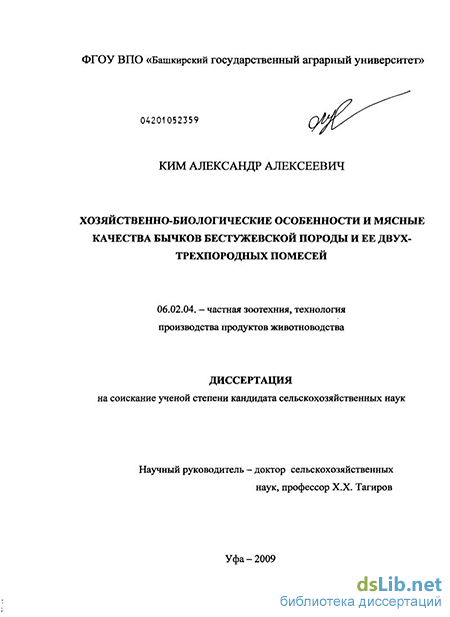 ФГОУ ВПО «Башкирский государственный аграрный университет»

04201052359

КИМ АЛЕКСАНДР АЛЕКСЕЕВИЧ

ХОЗЯЙСТВЕННО-БИОЛОГИЧЕСКИЕ ОСОБЕННОСТИ И МЯСНЫЕ КАЧЕСТВА БЫЧКОВ БЕСТУЖЕВСКОЙ ПОРОДЫ И ЕЕ ДВУХ-ТРЕХПОРОДНЫХ ПОМЕСЕЙ

06.02.04. – частная зоотехния, технология производства продуктов животноводства

ДИССЕРТАЦИЯ

на соискание ученой степени кандидата сельскохозяйственных наук

Научный руководитель – доктор сельскохозяйственных наук, профессор Х.Х. Тагиров

Уфа – 2009

dsLib.net
библиотека диссертаций